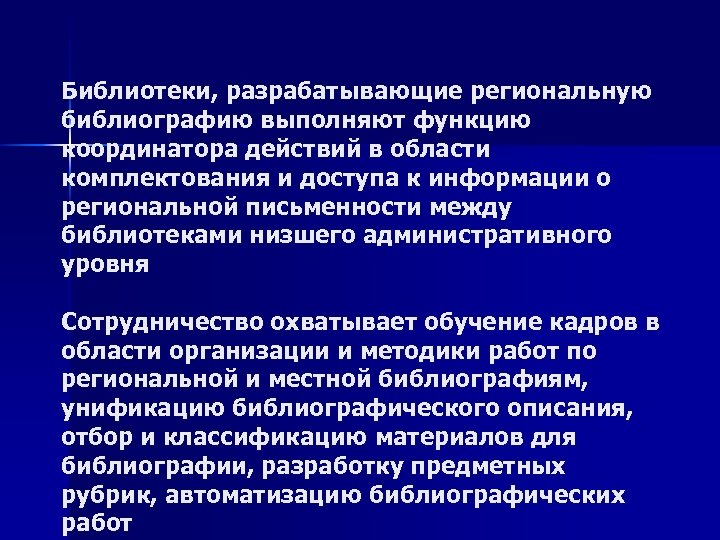 Библиотеки, разрабатывающие региональную библиографию выполняют функцию координатора действий в области комплектования и доступа к информации о региональной письменности между библиотеками низшего административного уровня

Сотрудничество охватывает обучение кадров в области организации и методики работ по региональной и местной библиографиям, унификацию библиографического описания, отбор и классификацию материалов для библиографии, разработку предметных рубрик, автоматизацию библиографических работ